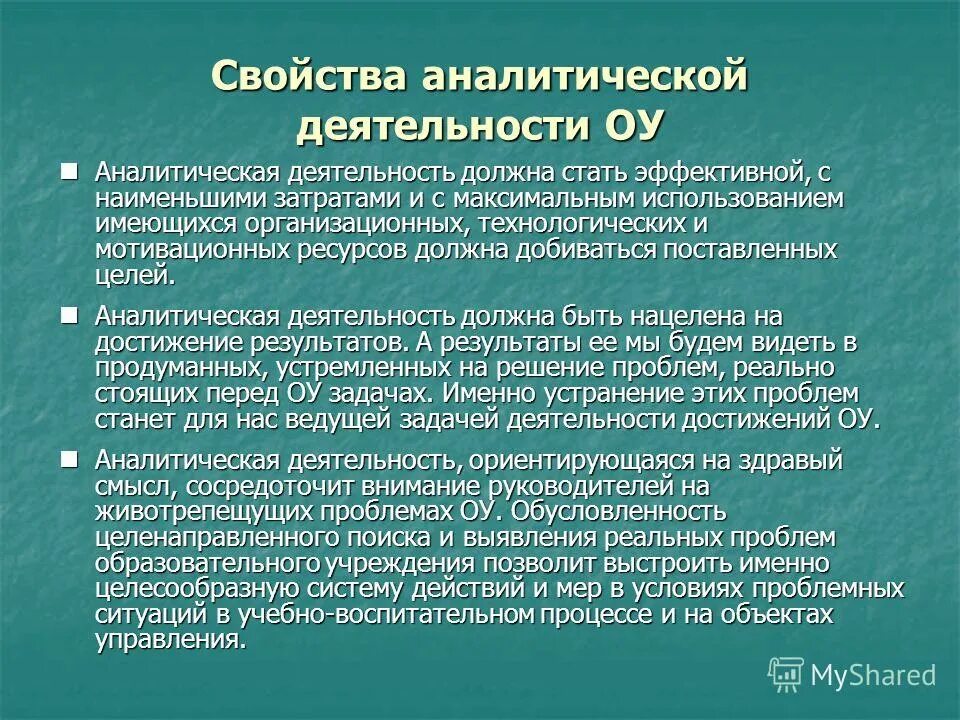 Свойства аналитической деятельности ОУ

Аналитическая деятельность должна стать эффективной, с наименьшими затратами и с максимальным использованием имеющихся организационных, технологических и мотивационных ресурсов должна добиваться поставленных целей.

Аналитическая деятельность должна быть нацелена на достижение результатов. А результаты ее мы будем видеть в продуманных, устремленных на решение проблем, реально стоящих перед ОУ задачах. Именно устранение этих проблем станет для нас ведущей задачей деятельности достижений ОУ.

Аналитическая деятельность, ориентирующаяся на здравый смысл, сосредоточит внимание руководителей на животрепещущих проблемах ОУ. Обусловленность целенаправленного поиска и выявления реальных проблем образовательного учреждения позволит выстроить именно целесообразную систему действий и мер в условиях проблемных ситуаций в учебно-воспитательном процессе и на объектах управления.

MyShared